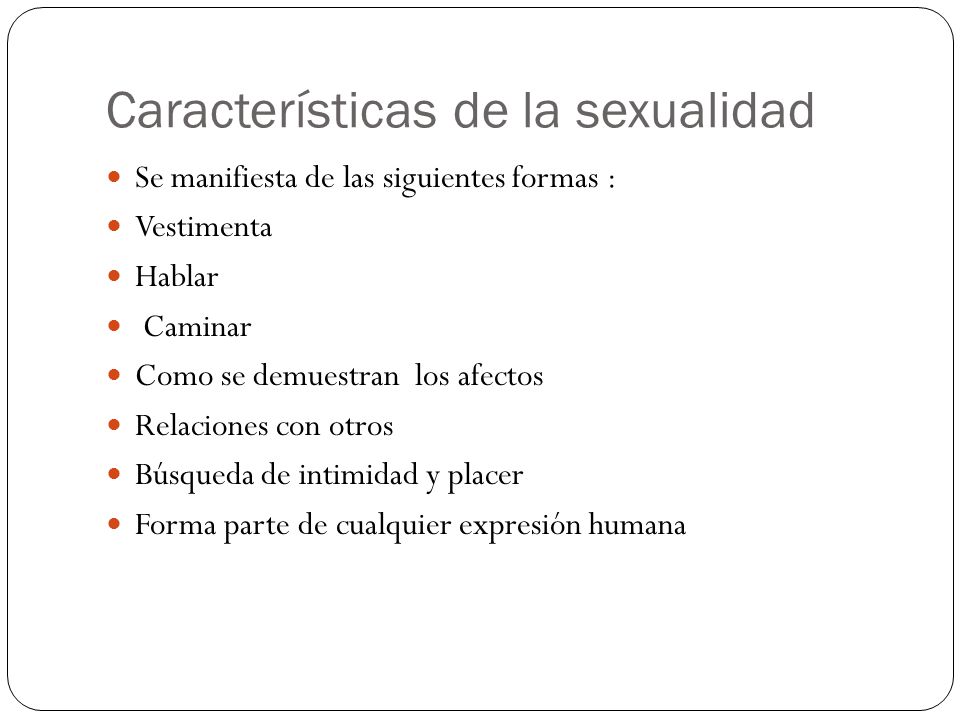 Características de la sexualidad

- Se manifiesta de las siguientes formas :
- Vestimenta
- Hablar
- Caminar
- Como se demuestran los afectos
- Relaciones con otros
- Búsqueda de intimidad y placer
- Forma parte de cualquier expresión humana